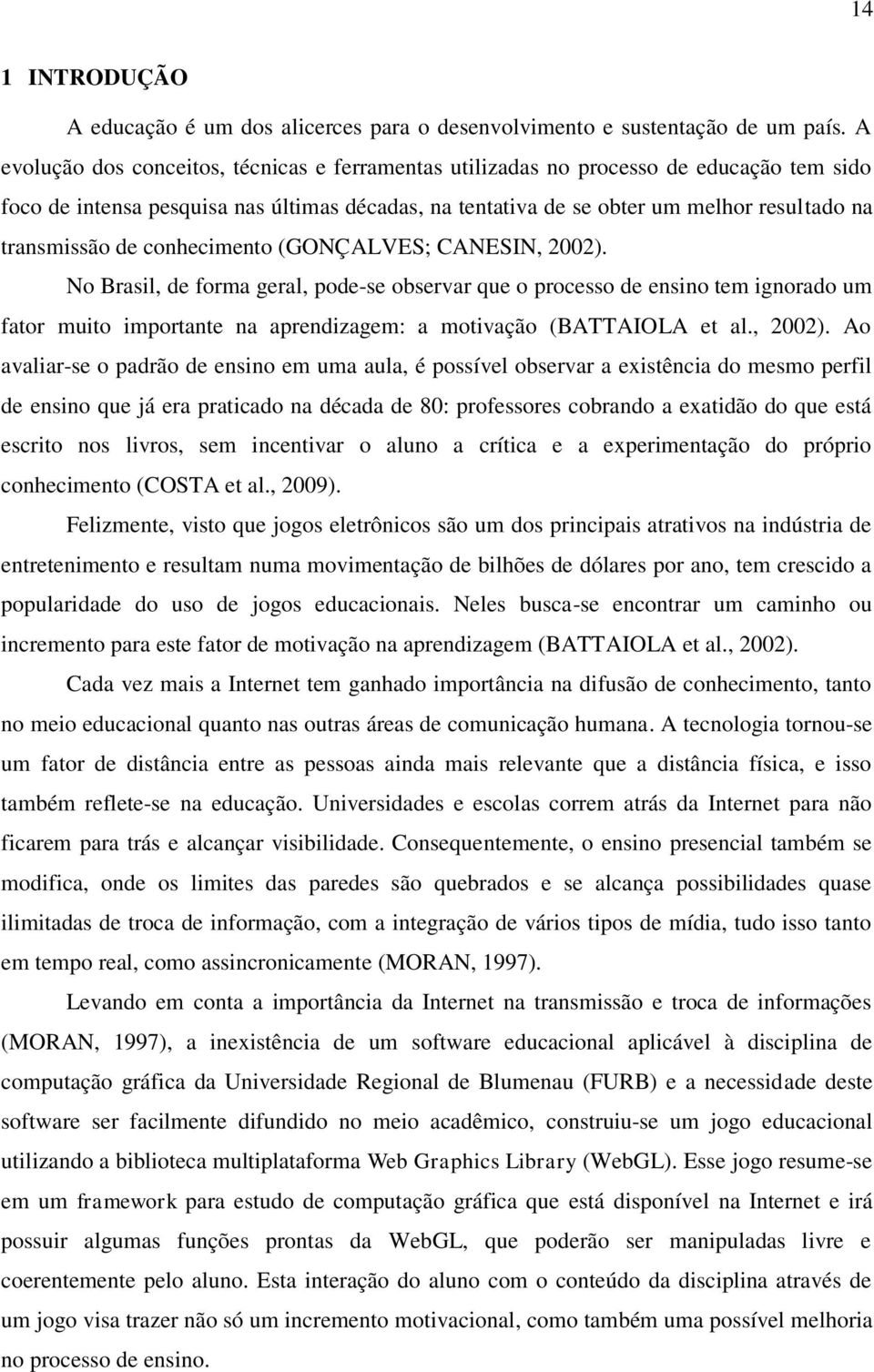 14

1 INTRODUÇÃO

A educação é um dos alicerces para o desenvolvimento e sustentação de um país. A evolução dos conceitos, técnicas e ferramentas utilizadas no processo de educação tem sido foco de intensa pesquisa nas últimas décadas, na tentativa de se obter um melhor resultado na transmissão de conhecimento (GONÇALVES; CANESIN, 2002).

No Brasil, de forma geral, pode-se observar que o processo de ensino tem ignorado um fator muito importante na aprendizagem: a motivação (BATTAIOLA et al., 2002). Ao avaliar-se o padrão de ensino em uma aula, é possível observar a existência do mesmo perfil de ensino que já era praticado na década de 80: professores cobrando a exatidão do que está escrito nos livros, sem incentivar o aluno a crítica e a experimentação do próprio conhecimento (COSTA et al., 2009).

Felizmente, visto que jogos eletrônicos são um dos principais atrativos na indústria de entretenimento e resultam numa movimentação de bilhões de dólares por ano, tem crescido a popularidade do uso de jogos educacionais. Neles busca-se encontrar um caminho ou incremento para este fator de motivação na aprendizagem (BATTAIOLA et al., 2002).

Cada vez mais a Internet tem ganhado importância na difusão de conhecimento, tanto no meio educacional quanto nas outras áreas de comunicação humana. A tecnologia tornou-se um fator de distância entre as pessoas ainda mais relevante que a distância física, e isso também reflete-se na educação. Universidades e escolas correm atrás da Internet para não ficarem para trás e alcançar visibilidade. Consequentemente, o ensino presencial também se modifica, onde os limites das paredes são quebrados e se alcança possibilidades quase ilimitadas de troca de informação, com a integração de vários tipos de mídia, tudo isso tanto em tempo real, como assincronicamente (MORAN, 1997).

Levando em conta a importância da Internet na transmissão e troca de informações (MORAN, 1997), a inexistência de um software educacional aplicável à disciplina de computação gráfica da Universidade Regional de Blumenau (FURB) e a necessidade deste software ser facilmente difundido no meio acadêmico, construiu-se um jogo educacional utilizando a biblioteca multiplataforma Web Graphics Library (WebGL). Esse jogo resume-se em um framework para estudo de computação gráfica que está disponível na Internet e irá possuir algumas funções prontas da WebGL, que poderão ser manipuladas livre e coerentemente pelo aluno. Esta interação do aluno com o conteúdo da disciplina através de um jogo visa trazer não só um incremento motivacional, como também uma possível melhoria no processo de ensino.